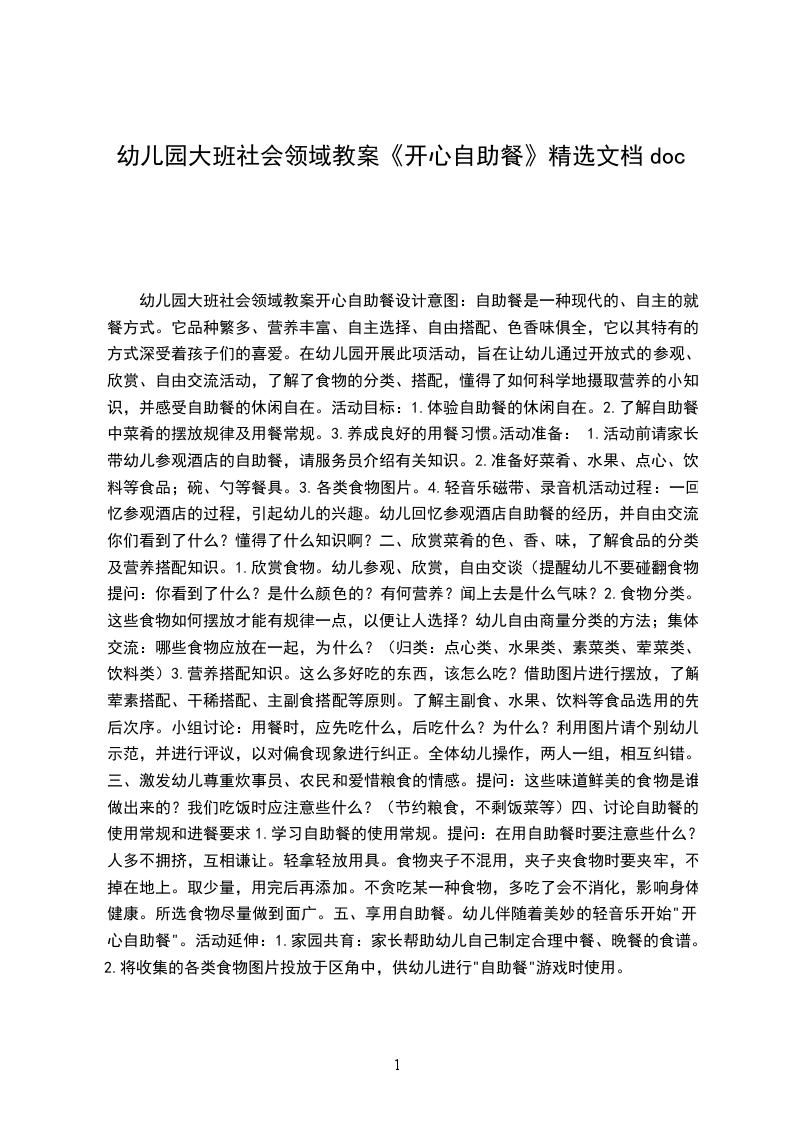 幼儿园大班社会领域教案《开心自助餐》精选文档 doc

幼儿园大班社会领域教案开心自助餐设计意图：自助餐是一种现代的、自主的就餐方式。它品种繁多、营养丰富、自主选择、自由搭配、色香味俱全，它以其特有的方式深受着孩子们的喜爱。在幼儿园开展此项活动，旨在让幼儿通过开放式的参观、欣赏、自由交流活动，了解了食物的分类、搭配，懂得了如何科学地摄取营养的小知识，并感受自助餐的休闲自在。活动目标：1.体验自助餐的休闲自在。2.了解自助餐中菜肴的摆放规律及用餐常规。3.养成良好的用餐习惯。活动准备： 1.活动前请家长带幼儿参观酒店的自助餐，请服务员介绍有关知识。2.准备好菜肴、水果、点心、饮料等食品；碗、勺等餐具。3.各类食物图片。4.轻音乐磁带、录音机活动过程：一回忆参观酒店的过程，引起幼儿的兴趣。幼儿回忆参观酒店自助餐的经历，并自由交流你们看到了什么？懂得了什么知识啊？二、欣赏菜肴的色、香、味，了解食品的分类及营养搭配知识。1.欣赏食物。幼儿参观、欣赏，自由交谈（提醒幼儿不要碰翻食物提问：你看到了什么？是什么颜色的？有何营养？闻上去是什么气味？2.食物分类。这些食物如何摆放才能有规律一点，以便让人选择？幼儿自由商量分类的方法；集体交流：哪些食物应放在一起，为什么？（归类：点心类、水果类、素菜类、荤菜类、饮料类）3.营养搭配知识。这么多好吃的东西，该怎么吃？借助图片进行摆放，了解荤素搭配、干稀搭配、主副食搭配等原则。了解主副食、水果、饮料等食品选用的先后次序。小组讨论：用餐时，应先吃什么，后吃什么？为什么？利用图片请个别幼儿示范，并进行评议，以对偏食现象进行纠正。全体幼儿操作，两人一组，相互纠错。三、激发幼儿尊重炊事员、农民和爱惜粮食的情感。提问：这些味道鲜美的食物是谁做出来的？我们吃饭时应注意些什么？（节约粮食，不剩饭菜等）四、讨论自助餐的使用常规和进餐要求 1.学习自助餐的使用常规。提问：在用自助餐时要注意些什么？人多不拥挤，互相谦让。轻拿轻放用具。食物夹子不混用，夹子夹食物时要夹牢，不掉在地上。取少量，用完后再添加。不贪吃某一种食物，多吃了会不消化，影响身体健康。所选食物尽量做到面广。五、享用自助餐。幼儿伴随着美妙的轻音乐开始"开心自助餐"。活动延伸：1.家园共育：家长帮助幼儿自己制定合理中餐、晚餐的食谱。2.将收集的各类食物图片投放于区角中，供幼儿进行"自助餐"游戏时使用。

1